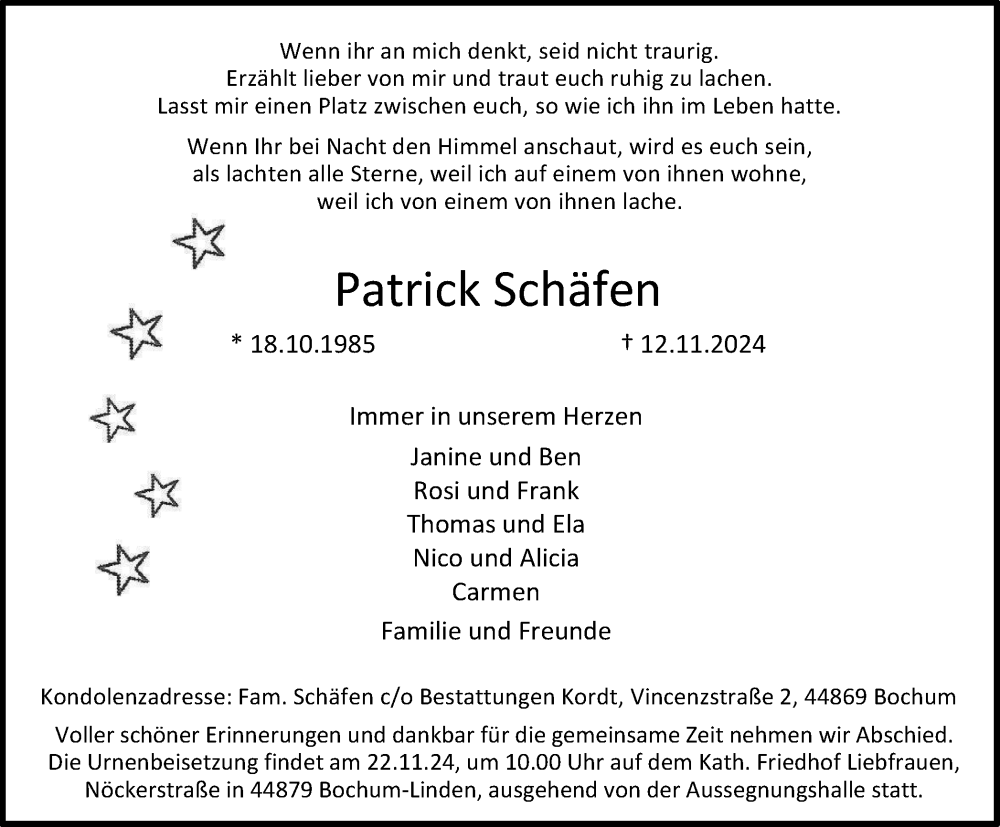 Wenn ihr an mich denkt, seid nicht traurig.
Erzählt lieber von mir und traut euch ruhig zu lachen.
Lasst mir einen Platz zwischen euch, so wie ich ihn im Leben hatte.

Wenn Ihr bei Nacht den Himmel anschaut, wird es euch sein,
als lachten alle Sterne, weil ich auf einem von ihnen wohne,
weil ich von einem von ihnen lache.

Patrick Schäfen

* 18.10.1985 † 12.11.2024

Immer in unserem Herzen

Janine und Ben
Rosi und Frank
Thomas und Ela
Nico und Alicia
Carmen

Familie und Freunde

Kondolenzadresse: Fam. Schäfen c/o Bestattungen Kordt, Vincenzstraße 2, 44869 Bochum

Voller schöner Erinnerungen und dankbar für die gemeinsame Zeit nehmen wir Abschied.
Die Urnenbeisetzung findet am 22.11.24, um 10.00 Uhr auf dem Kath. Friedhof Liebfrauen, Nöckerstraße in 44879 Bochum-Linden, ausgehend von der Aussegnungshalle statt.